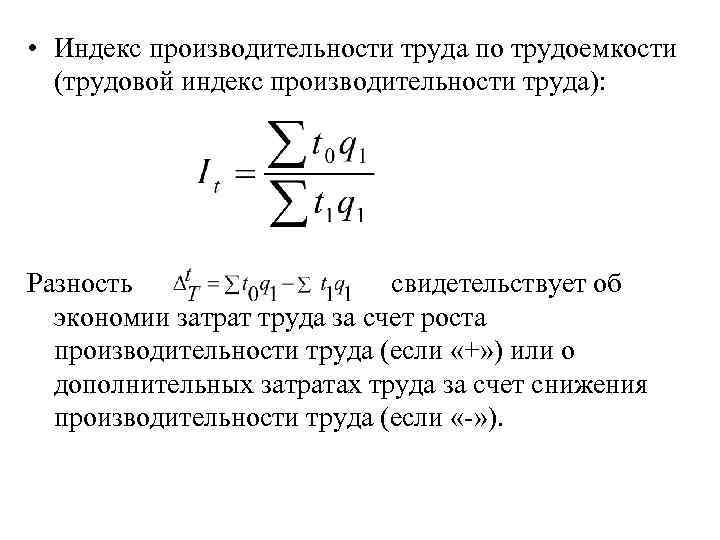 • Индекс производительности труда по трудоемкости (трудовой индекс производительности труда):

$I_t = \frac{\sum t_0 q_1}{\sum t_1 q_1}$

Разность $\Delta_T^t = \sum t_0 q_1 - \sum t_1 q_1$ свидетельствует об экономии затрат труда за счет роста производительности труда (если «+») или о дополнительных затратах труда за счет снижения производительности труда (если «-»).